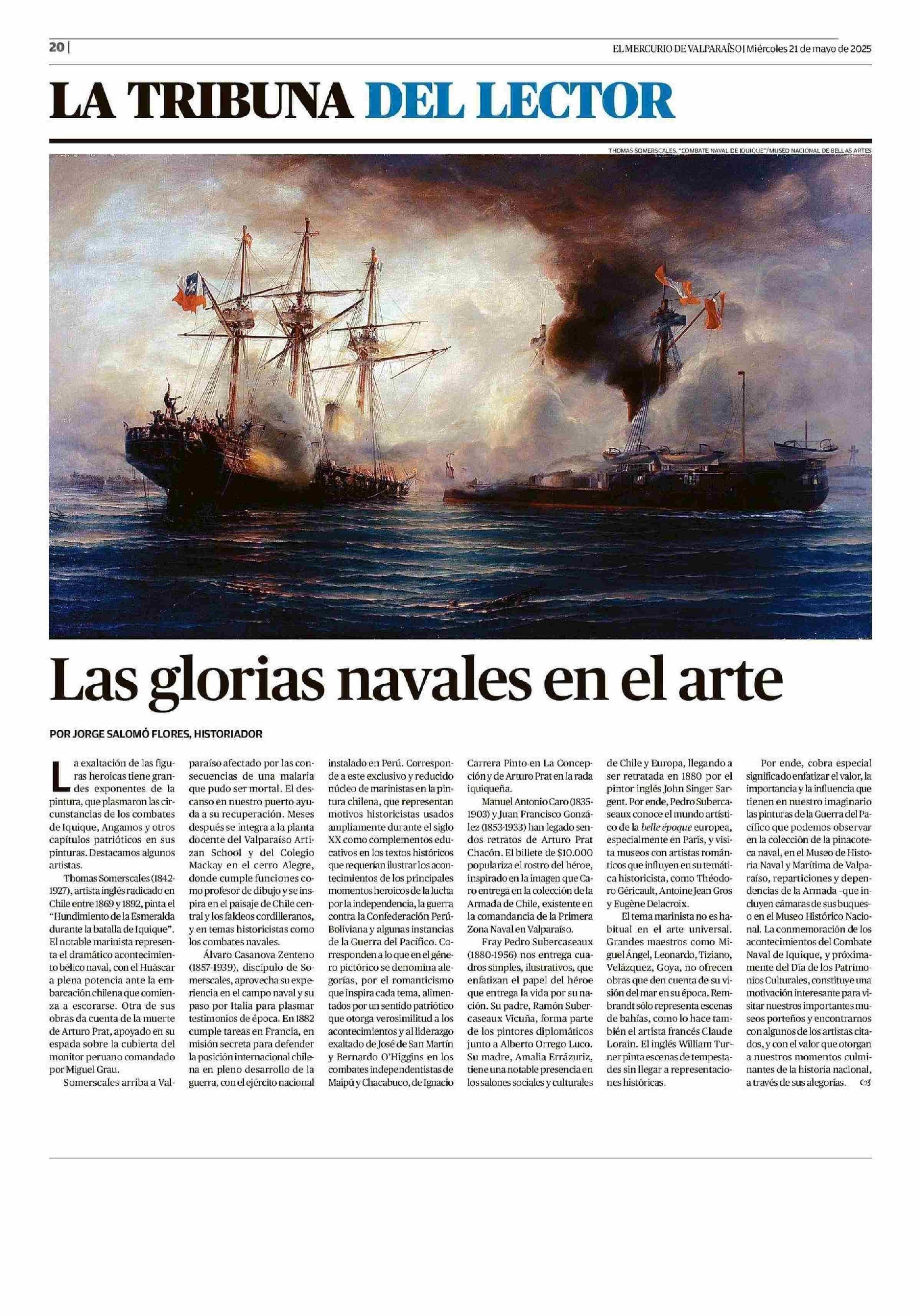 20 |

EL MERCURIO DE VALPARAÍSO | Miércoles 21 de mayo de 2025

LA TRIBUNA DEL LECTOR

THOMAS SOMERSCALES, "COMBATE NAVAL DE IQUIQUE"/ MUSEO NACIONAL DE BELLAS ARTES

Las glorias navales en el arte

POR JORGE SALOMÓ FLORES, HISTORIADOR

La exaltación de las figuras heroicas tiene grandes exponentes de la pintura, que plasmaron las circunstancias de los combates de Iquique, Angamos y otros capítulos patrióticos en sus pinturas. Destacamos algunos artistas.

Thomas Somerscales (1842-1927), artista inglés radicado en Chile entre 1869 y 1892, pinta el "Hundimiento de la Esmeralda durante la batalla de Iquique". El notable marinista representa el dramático acontecimiento bélico naval, con el Huáscar a plena potencia ante la embarcación chilena que comienza a escorarse. Otra de sus obras da cuenta de la muerte de Arturo Prat, apoyado en su espada sobre la cubierta del monitor peruano comandado por Miguel Grau.

Somerscales arriba a Valparaíso afectado por las consecuencias de una malaria que pudo ser mortal. El descanso en nuestro puerto ayuda a su recuperación. Meses después se integra a la planta docente del Valparaíso Artizan School y del Colegio Mackay en el cerro Alegre, donde cumple funciones como profesor de dibujo y se inspira en el paisaje de Chile central y los faldeos cordilleranos, y en temas historicistas como los combates navales.

Álvaro Casanova Zenteno (1857-1939), discípulo de Somerscales, aprovecha su experiencia en el campo naval y su paso por Italia para plasmar testimonios de época. En 1882 cumple tareas en Francia, en misión secreta para defender la posición internacional chilena en pleno desarrollo de la guerra, con el ejército nacional instalado en Perú. Corresponde a este exclusivo y reducido núcleo de marinistas en la pintura chilena, que representan motivos historicistas usados ampliamente durante el siglo XX como complementos educativos en los textos históricos que requerían ilustrar los acontecimientos de los principales momentos heroicos de la lucha por la independencia, la guerra contra la Confederación Perú-Boliviana y algunas instancias de la Guerra del Pacífico. Corresponden a lo que en el género pictórico se denomina alegorías, por el romanticismo que inspira cada tema, alimentados por un sentido patriótico que otorga verosimilitud a los acontecimientos y al liderazgo exaltado de José de San Martín y Bernardo O'Higgins en los combates independentistas de Maipú y Chacabuco, de Ignacio Carrera Pinto en La Concepción y de Arturo Prat en la rada iquiqueña.

Manuel Antonio Caro (1835-1903) y Juan Francisco González (1853-1933) han legado sendos retratos de Arturo Prat Chacón. El billete de $10.000 populariza el rostro del héroe, inspirado en la imagen que Caro entrega en la colección de la Armada de Chile, existente en la comandancia de la Primera Zona Naval en Valparaíso.

Fray Pedro Subercaseaux (1880-1956) nos entrega cuadros simples, ilustrativos, que enfatizan el papel del héroe que entrega la vida por su nación. Su padre, Ramón Subercaseaux Vicuña, forma parte de los pintores diplomáticos junto a Alberto Orrego Luco. Su madre, Amalia Errázuriz, tiene una notable presencia en los salones sociales y culturales de Chile y Europa, llegando a ser retratada en 1880 por el pintor inglés John Singer Sargent. Por ende, Pedro Subercaseaux conoce el mundo artístico de la belle époque europea, especialmente en París, y visita museos con artistas románticos que influyen en su temática historicista, como Théodoro Géricault, Antoine Jean Gros y Eugène Delacroix.

El tema marinista no es habitual en el arte universal. Grandes maestros como Miguel Ángel, Leonardo, Tiziano, Velázquez, Goya, no ofrecen obras que den cuenta de su visión del mar en su época. Rembrandt sólo representa escenas de bahías, como lo hace también el artista francés Claude Lorain. El inglés William Turner pinta escenas de tempestades sin llegar a representaciones históricas.

Por ende, cobra especial significado enfatizar el valor, la importancia y la influencia que tienen en nuestro imaginario las pinturas de la Guerra del Pacífico que podemos observar en la colección de la pinacoteca naval, en el Museo de Historia Naval y Marítima de Valparaíso, reparticiones y dependencias de la Armada -que incluyen cámaras de sus buques- o en el Museo Histórico Nacional. La conmemoración de los acontecimientos del Combate Naval de Iquique, y próximamente del Día de los Patrimonios Culturales, constituye una motivación interesante para visitar nuestros importantes museos porteños y encontrarnos con algunos de los artistas citados, y con el valor que otorgan a nuestros momentos culminantes de la historia nacional, a través de sus alegorías.